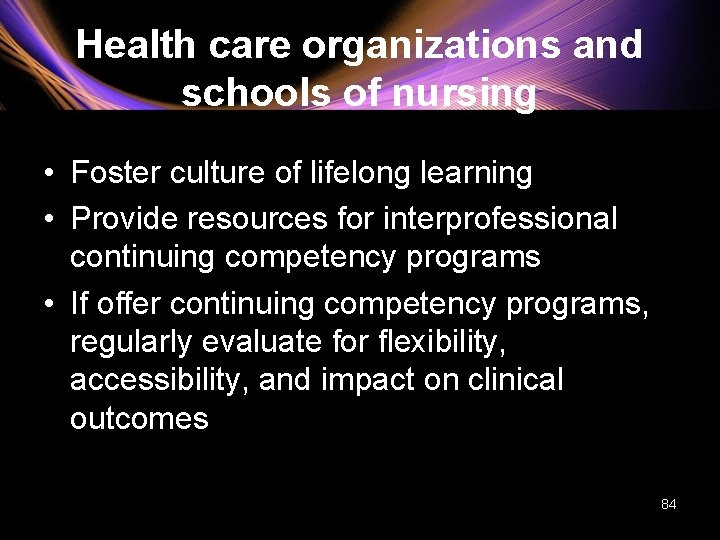 Health care organizations and schools of nursing

• Foster culture of lifelong learning
• Provide resources for interprofessional continuing competency programs
• If offer continuing competency programs, regularly evaluate for flexibility, accessibility, and impact on clinical outcomes

84